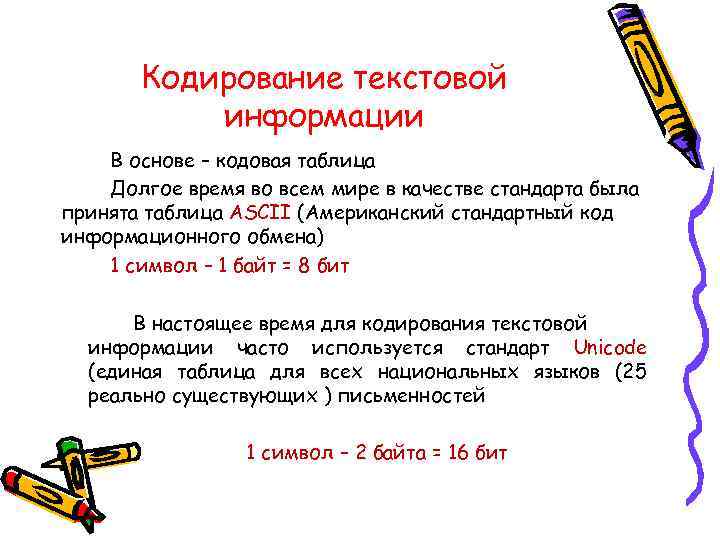 Кодирование текстовой информации

В основе – кодовая таблица

Долгое время во всем мире в качестве стандарта была принята таблица ASCII (Американский стандартный код информационного обмена)

1 символ – 1 байт = 8 бит

В настоящее время для кодирования текстовой информации часто используется стандарт Unicode (единая таблица для всех национальных языков (25 реально существующих ) письменностей

1 символ – 2 байта = 16 бит